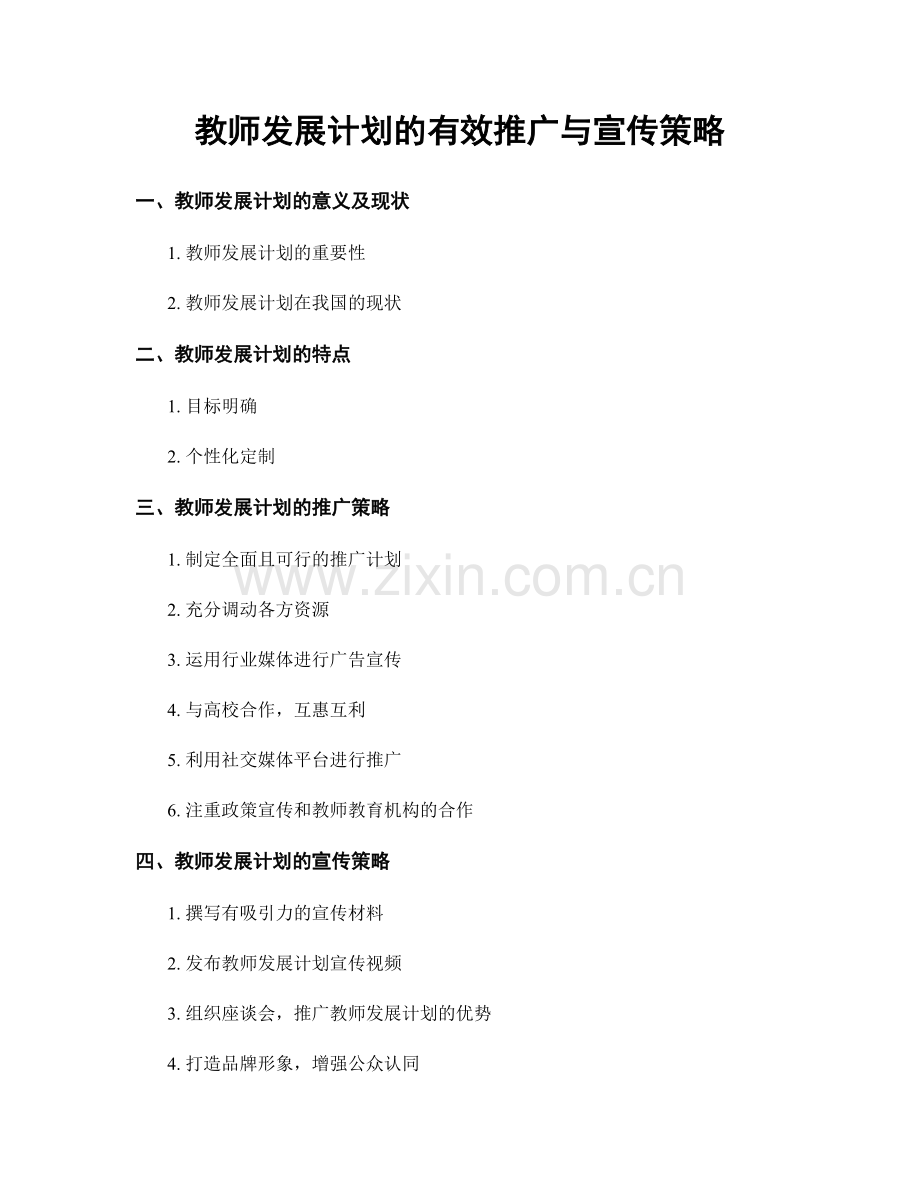 教师发展计划的有效推广与宣传策略

一、教师发展计划的意义及现状

1.教师发展计划的重要性

2.教师发展计划在我国的现状

二、教师发展计划的特点

1.目标明确

2.个性化定制

三、教师发展计划的推广策略

1.制定全面且可行的推广计划

2.充分调动各方资源

3.运用行业媒体进行广告宣传

4.与高校合作，互惠互利

5.利用社交媒体平台进行推广

6.注重政策宣传和教师教育机构的合作

四、教师发展计划的宣传策略

1.撰写有吸引力的宣传材料

2.发布教师发展计划宣传视频

3.组织座谈会，推广教师发展计划的优势

4.打造品牌形象，增强公众认同

www.zixin.com.cn